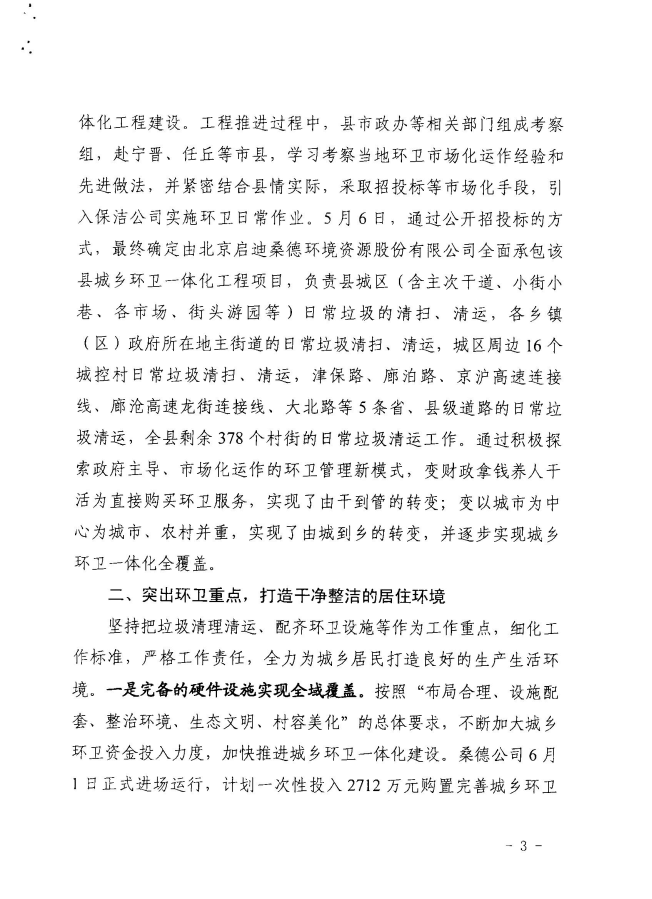 体化工程建设。工程推进过程中，县市政办等相关部门组成考察组，赴宁晋、任丘等市县，学习考察当地环卫市场化运作经验和先进做法，并紧密结合县情实际，采取招投标等市场化手段，引入保洁公司实施环卫日常作业。5月6日，通过公开招投标的方式，最终确定由北京启迪桑德环境资源股份有限公司全面承包该县城乡环卫一体化工程项目，负责县城区（含主次干道、小街小巷、各市场、街头游园等）日常垃圾的清扫、清运，各乡镇（区）政府所在地主街道的日常垃圾清扫、清运，城区周边16个城控村日常垃圾清扫、清运，津保路、廊泊路、京沪高速连接线、廊沧高速龙街连接线、大北路等5条省、县级道路的日常垃圾清运，全县剩余378个村街的日常垃圾清运工作。通过积极探索政府主导、市场化运作的环卫管理新模式，变财政拿钱养人干活为直接购买环卫服务，实现了由干到管的转变；变以城市为中心为城市、农村并重，实现了由城到乡的转变，并逐步实现城乡环卫一体化全覆盖。

二、突出环卫重点，打造干净整洁的居住环境

坚持把垃圾清理清运、配齐环卫设施等作为工作重点，细化工作标准，严格工作责任，全力为城乡居民打造良好的生产生活环境。一是完备的硬件设施实现全域覆盖。按照“布局合理、设施配套、整治环境、生态文明、村容美化”的总体要求，不断加大城乡环卫资金投入力度，加快推进城乡环卫一体化建设。桑德公司6月1日正式进场运行，计划一次性投入2712万元购置完善城乡环卫

- 3 -